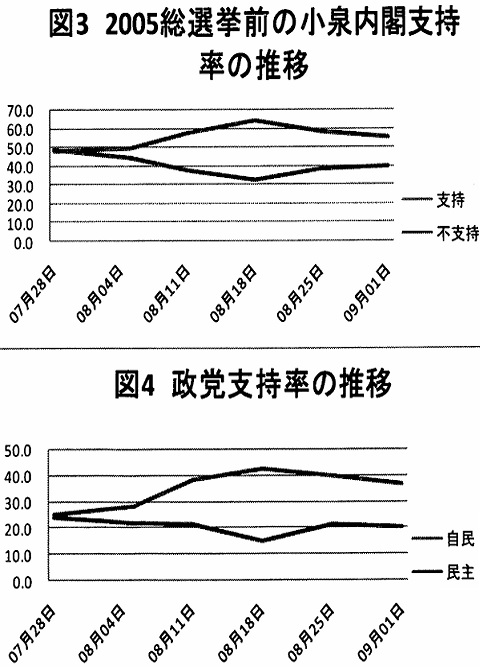 図3 2005総選挙前の小泉内閣支持率の推移

70.0
60.0
50.0
40.0
30.0
20.0
10.0
0.0

07月28日
08月04日
08月11日
08月18日
08月25日
09月01日

支持
不支持

図4 政党支持率の推移

50.0
40.0
30.0
20.0
10.0
0.0

07月28日
08月04日
08月11日
08月18日
08月25日
09月01日

自民
民主